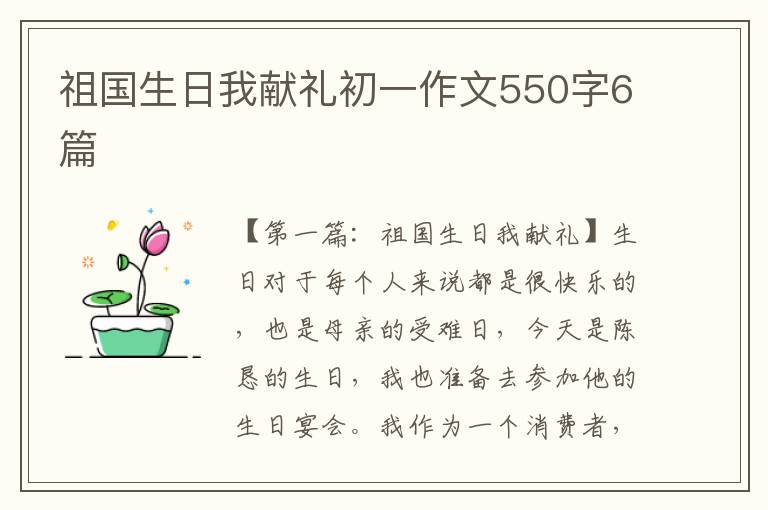 祖国生日我献礼初一作文550字6篇

【第一篇：祖国生日我献礼】生日对于每个人来说都是很快乐的，也是母亲的受难日，今天是陈恳的生日，我也准备去参加他的生日宴会。我作为一个消费者，